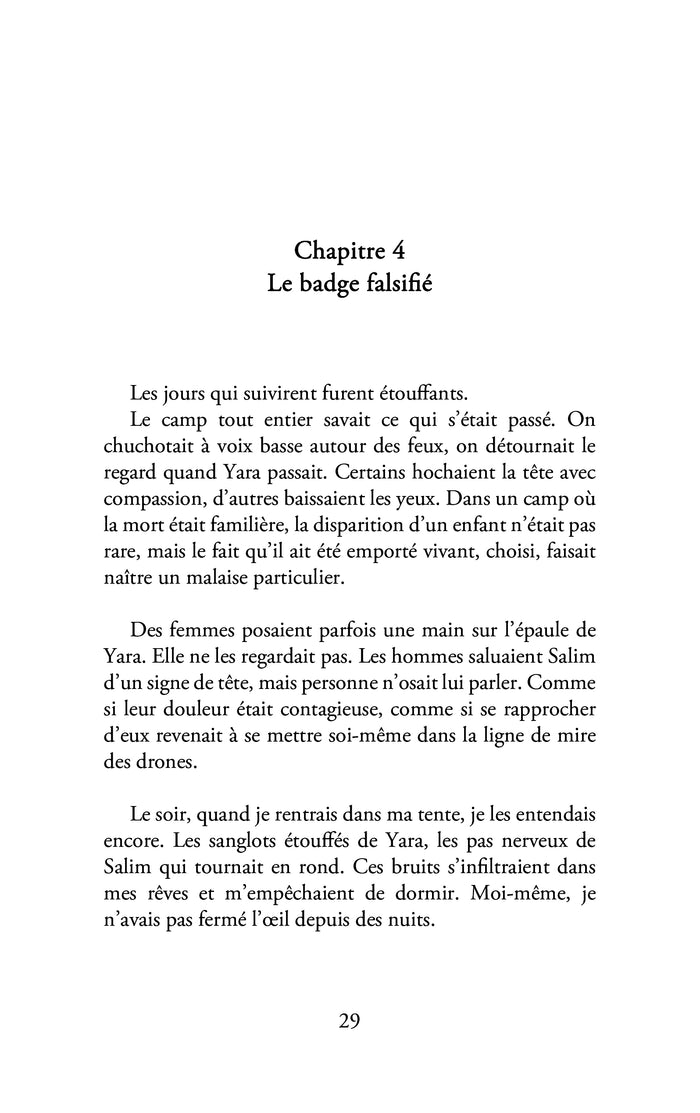 Chapitre 4
Le badge falsifié

Les jours qui suivirent furent étouffants.
Le camp tout entier savait ce qui s'était passé. On chuchotait à voix basse autour des feux, on détournait le regard quand Yara passait. Certains hochaient la tête avec compassion, d'autres baissaient les yeux. Dans un camp où la mort était familière, la disparition d'un enfant n'était pas rare, mais le fait qu'il ait été emporté vivant, choisi, faisait naître un malaise particulier.

Des femmes posaient parfois une main sur l'épaule de Yara. Elle ne les regardait pas. Les hommes saluaient Salim d'un signe de tête, mais personne n'osait lui parler. Comme si leur douleur était contagieuse, comme si se rapprocher d'eux revenait à se mettre soi-même dans la ligne de mire des drones.

Le soir, quand je rentrais dans ma tente, je les entendais encore. Les sanglots étouffés de Yara, les pas nerveux de Salim qui tournait en rond. Ces bruits s'infiltraient dans mes rêves et m'empêchaient de dormir. Moi-même, je n'avais pas fermé l'œil depuis des nuits.

29